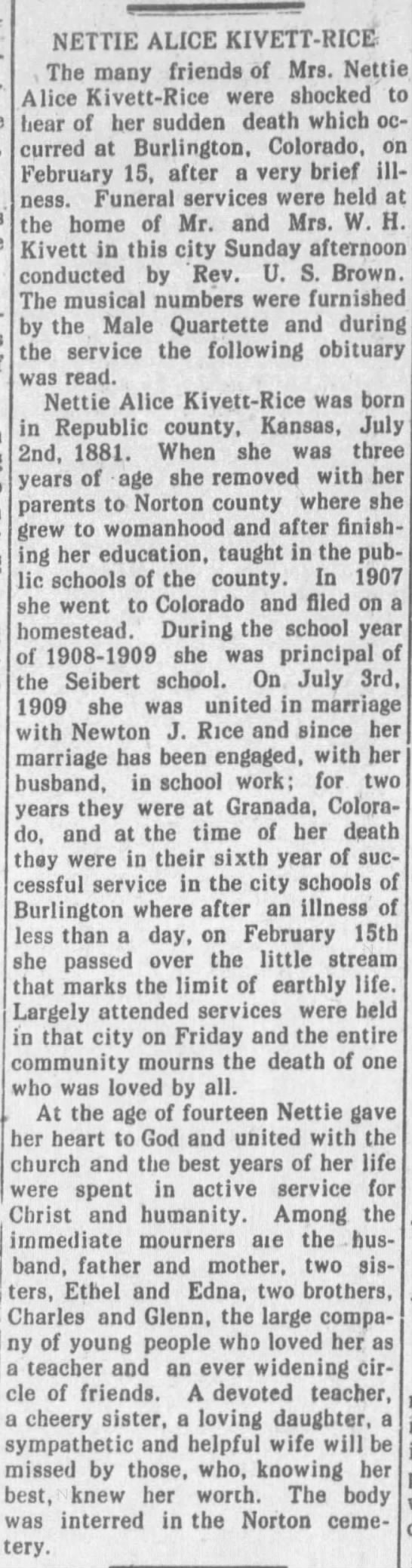 NETTIE ALICE KIVETT-RICE

The many friends of Mrs. Nettie Alice Kivett-Rice were shocked to hear of her sudden death which occurred at Burlington, Colorado, on February 15, after a very brief illness. Funeral services were held at the home of Mr. and Mrs. W. H. Kivett in this city Sunday afternoon conducted by Rev. U. S. Brown. The musical numbers were furnished by the Male Quartette and during the service the following obituary was read.

Nettie Alice Kivett-Rice was born in Republic county, Kansas, July 2nd, 1881. When she was three years of age she removed with her parents to Norton county where she grew to womanhood and after finishing her education, taught in the public schools of the county. In 1907 she went to Colorado and filed on a homestead. During the school year of 1908-1909 she was principal of the Seibert school. On July 3rd, 1909 she was united in marriage with Newton J. Rice and since her marriage has been engaged, with her husband, in school work; for two years they were at Granada, Colorado, and at the time of her death they were in their sixth year of successful service in the city schools of Burlington where after an illness of less than a day, on February 15th she passed over the little stream that marks the limit of earthly life. Largely attended services were held in that city on Friday and the entire community mourns the death of one who was loved by all.

At the age of fourteen Nettie gave her heart to God and united with the church and the best years of her life were spent in active service for Christ and humanity. Among the immediate mourners are the husband, father and mother, two sisters, Ethel and Edna, two brothers, Charles and Glenn, the large company of young people who loved her as a teacher and an ever widening circle of friends. A devoted teacher, a cheery sister, a loving daughter, a sympathetic and helpful wife will be missed by those, who, knowing her best, knew her worth. The body was interred in the Norton cemetery.